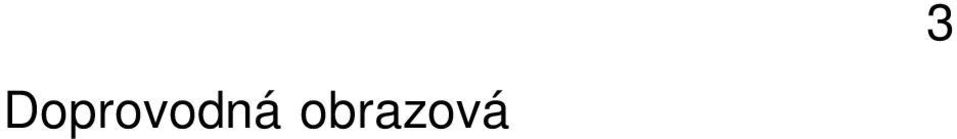 3

Doprovodná obrazová